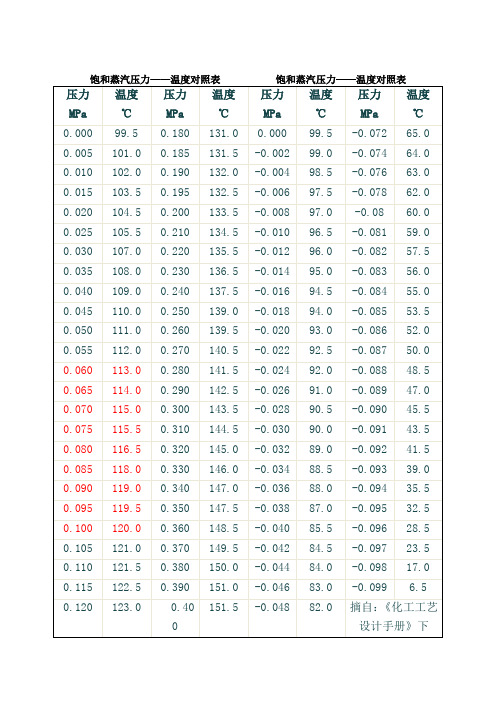 饱和蒸汽压力——温度对照表　　饱和蒸汽压力——温度对照表

| 压力 MPa | 温度 ℃ | 压力 MPa | 温度 ℃ | 压力 MPa | 温度 ℃ | 压力 MPa | 温度 ℃ |
|---|---|---|---|---|---|---|---|
| 0.000 | 99.5 | 0.180 | 131.0 | 0.000 | 99.5 | -0.072 | 65.0 |
| 0.005 | 101.0 | 0.185 | 131.5 | -0.002 | 99.0 | -0.074 | 64.0 |
| 0.010 | 102.0 | 0.190 | 132.0 | -0.004 | 98.5 | -0.076 | 63.0 |
| 0.015 | 103.5 | 0.195 | 132.5 | -0.006 | 97.5 | -0.078 | 62.0 |
| 0.020 | 104.5 | 0.200 | 133.5 | -0.008 | 97.0 | -0.08 | 60.0 |
| 0.025 | 105.5 | 0.210 | 134.5 | -0.010 | 96.5 | -0.081 | 59.0 |
| 0.030 | 107.0 | 0.220 | 135.5 | -0.012 | 96.0 | -0.082 | 57.5 |
| 0.035 | 108.0 | 0.230 | 136.5 | -0.014 | 95.0 | -0.083 | 56.0 |
| 0.040 | 109.0 | 0.240 | 137.5 | -0.016 | 94.5 | -0.084 | 55.0 |
| 0.045 | 110.0 | 0.250 | 139.0 | -0.018 | 94.0 | -0.085 | 53.5 |
| 0.050 | 111.0 | 0.260 | 139.5 | -0.020 | 93.0 | -0.086 | 52.0 |
| 0.055 | 112.0 | 0.270 | 140.5 | -0.022 | 92.5 | -0.087 | 50.0 |
| 0.060 | 113.0 | 0.280 | 141.5 | -0.024 | 92.0 | -0.088 | 48.5 |
| 0.065 | 114.0 | 0.290 | 142.5 | -0.026 | 91.0 | -0.089 | 47.0 |
| 0.070 | 115.0 | 0.300 | 143.5 | -0.028 | 90.5 | -0.090 | 45.5 |
| 0.075 | 115.5 | 0.310 | 144.5 | -0.030 | 90.0 | -0.091 | 43.5 |
| 0.080 | 116.5 | 0.320 | 145.0 | -0.032 | 89.0 | -0.092 | 41.5 |
| 0.085 | 118.0 | 0.330 | 146.0 | -0.034 | 88.5 | -0.093 | 39.0 |
| 0.090 | 119.0 | 0.340 | 147.0 | -0.036 | 88.0 | -0.094 | 35.5 |
| 0.095 | 119.5 | 0.350 | 147.5 | -0.038 | 87.0 | -0.095 | 32.5 |
| 0.100 | 120.0 | 0.360 | 148.5 | -0.040 | 85.5 | -0.096 | 28.5 |
| 0.105 | 121.0 | 0.370 | 149.5 | -0.042 | 84.5 | -0.097 | 23.5 |
| 0.110 | 121.5 | 0.380 | 150.0 | -0.044 | 84.0 | -0.098 | 17.0 |
| 0.115 | 122.5 | 0.390 | 151.0 | -0.046 | 83.0 | -0.099 | 6.5 |
| 0.120 | 123.0 | 0.400 | 151.5 | -0.048 | 82.0 | 摘自:《化工工艺设计手册》下 | |